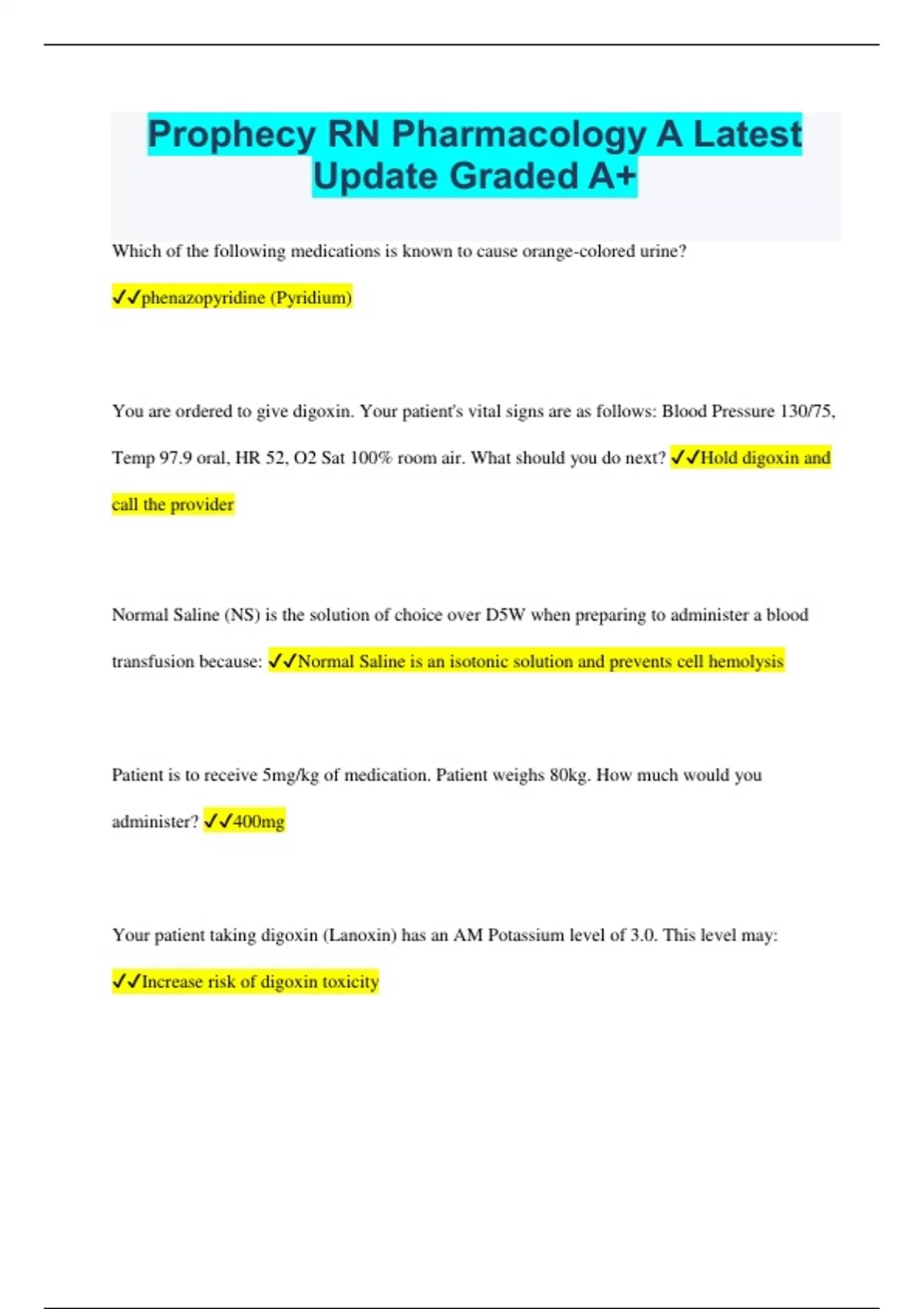 Prophecy RN Pharmacology A Latest Update Graded A+

Which of the following medications is known to cause orange-colored urine?

✓✓phenazopyridine (Pyridium)

You are ordered to give digoxin. Your patient's vital signs are as follows: Blood Pressure 130/75, Temp 97.9 oral, HR 52, O2 Sat 100% room air. What should you do next? ✓✓Hold digoxin and call the provider

Normal Saline (NS) is the solution of choice over D5W when preparing to administer a blood transfusion because: ✓✓Normal Saline is an isotonic solution and prevents cell hemolysis

Patient is to receive 5mg/kg of medication. Patient weighs 80kg. How much would you administer? ✓✓400mg

Your patient taking digoxin (Lanoxin) has an AM Potassium level of 3.0. This level may:

✓✓Increase risk of digoxin toxicity